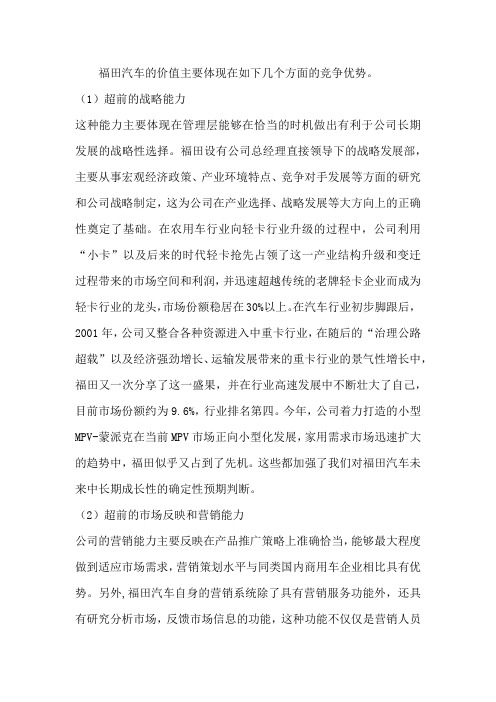 福田汽车的价值主要体现在如下几个方面的竞争优势。

（1）超前的战略能力

这种能力主要体现在管理层能够在恰当的时机做出有利于公司长期发展的战略性选择。福田设有公司总经理直接领导下的战略发展部，主要从事宏观经济政策、产业环境特点、竞争对手发展等方面的研究和公司战略制定，这为公司在产业选择、战略发展等大方向上的正确性奠定了基础。在农用车行业向轻卡行业升级的过程中，公司利用“小卡”以及后来的时代轻卡抢先占领了这一产业结构升级和变迁过程带来的市场空间和利润，并迅速超越传统的老牌轻卡企业而成为轻卡行业的龙头，市场份额稳居在30%以上。在汽车行业初步脚跟后，2001年，公司又整合各种资源进入中重卡行业，在随后的“治理公路超载”以及经济强劲增长、运输发展带来的重卡行业的景气性增长中，福田又一次分享了这一盛果，并在行业高速发展中不断壮大了自己，目前市场份额约为9.6%，行业排名第四。今年，公司着力打造的小型MPV-蒙派克在当前MPV市场正向小型化发展，家用需求市场迅速扩大的趋势中，福田似乎又占到了先机。这些都加强了我们对福田汽车未来中长期成长性的确定性预期判断。

（2）超前的市场反映和营销能力

公司的营销能力主要反映在产品推广策略上准确恰当，能够最大程度做到适应市场需求，营销策划水平与同类国内商用车企业相比具有优势。另外，福田汽车自身的营销系统除了具有营销服务功能外，还具有研究分析市场，反馈市场信息的功能，这种功能不仅仅是营销人员